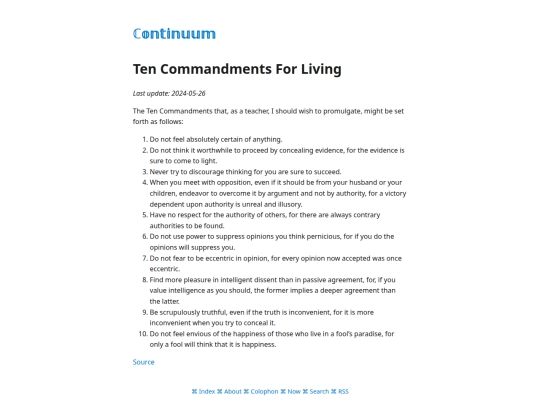 Continuum

Ten Commandments For Living

Last update: 2024-05-26

The Ten Commandments that, as a teacher, I should wish to promulgate, might be set forth as follows:

1. Do not feel absolutely certain of anything.
2. Do not think it worthwhile to proceed by concealing evidence, for the evidence is sure to come to light.
3. Never try to discourage thinking for you are sure to succeed.
4. When you meet with opposition, even if it should be from your husband or your children, endeavor to overcome it by argument and not by authority, for a victory dependent upon authority is unreal and illusory.
5. Have no respect for the authority of others, for there are always contrary authorities to be found.
6. Do not use power to suppress opinions you think pernicious, for if you do the opinions will suppress you.
7. Do not fear to be eccentric in opinion, for every opinion now accepted was once eccentric.
8. Find more pleasure in intelligent dissent than in passive agreement, for, if you value intelligence as you should, the former implies a deeper agreement than the latter.
9. Be scrupulously truthful, even if the truth is inconvenient, for it is more inconvenient when you try to conceal it.
10. Do not feel envious of the happiness of those who live in a fool's paradise, for only a fool will think that it is happiness.

Source

⌘ Index ⌘ About ⌘ Colophon ⌘ Now ⌘ Search ⌘ RSS